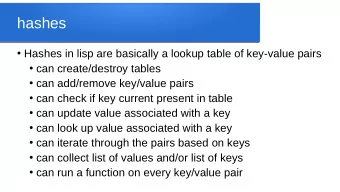 hashes

• Hashes in lisp are basically a lookup table of key-value pairs
  • can create/destroy tables
  • can add/remove key/value pairs
  • can check if key current present in table
  • can update value associated with a key
  • can look up value associated with a key
  • can iterate through the pairs based on keys
  • can collect list of values and/or list of keys
  • can run a function on every key/value pair